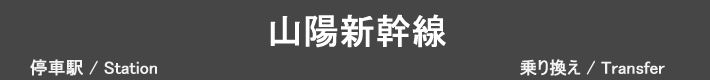 山陽新幹線

停車駅 / Station

乗り換え / Transfer